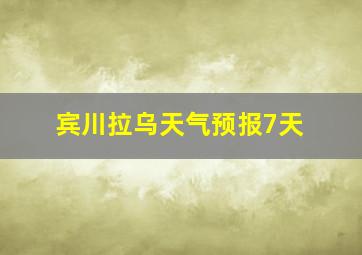 宾川拉乌天气预报7天